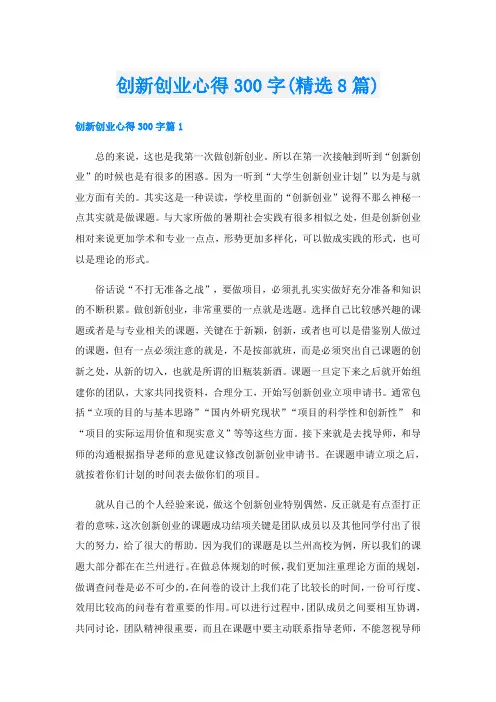 创新创业心得300字(精选8篇)

创新创业心得300字篇1

总的来说，这也是我第一次做创新创业。所以在第一次接触到听到“创新创业”的时候也是有很多的困惑。因为一听到“大学生创新创业计划”以为是与就业方面有关的。其实这是一种误读，学校里面的“创新创业”说得不那么神秘一点其实就是做课题。与大家所做的暑期社会实践有很多相似之处，但是创新创业相对来说更加学术和专业一点点，形势更加多样化，可以做成实践的形式，也可以是理论的形式。

俗话说“不打无准备之战”，要做项目，必须扎扎实实做好充分准备和知识的不断积累。做创新创业，非常重要的一点就是选题。选择自己比较感兴趣的课题或者是与专业相关的课题，关键在于新颖，创新，或者也可以是借鉴别人做过的课题，但有一点必须注意的就是，不是按部就班，而是必须突出自己课题的创新之处，从新的切入，也就是所谓的旧瓶装新酒。课题一旦定下来之后就开始组建你的团队，大家共同找资料，合理分工，开始写创新创业立项申请书。通常包括“立项的目的与基本思路”“国内外研究现状”“项目的科学性和创新性” 和“项目的实际运用价值和现实意义”等等这些方面。接下来就是去找导师，和导师的沟通根据指导老师的意见建议修改创新创业申请书。在课题申请立项之后，就按着你们计划的时间表去做你们的项目。

就从自己的个人经验来说，做这个创新创业特别偶然，反正就是有点歪打正着的意味，这次创新创业的课题成功结项关键是团队成员以及其他同学付出了很大的努力，给了很大的帮助。因为我们的课题是以兰州高校为例，所以我们的课题大部分都在在兰州进行。在做总体规划的时候，我们更加注重理论方面的规划，做调查问卷是必不可少的，在问卷的设计上我们花了比较长的时间，一份可行度、效用比较高的问卷有着重要的作用。可以进行过程中，团队成员之间要相互协调，共同讨论，团队精神很重要，而且在课题中要主动联系指导老师，不能忽视导师